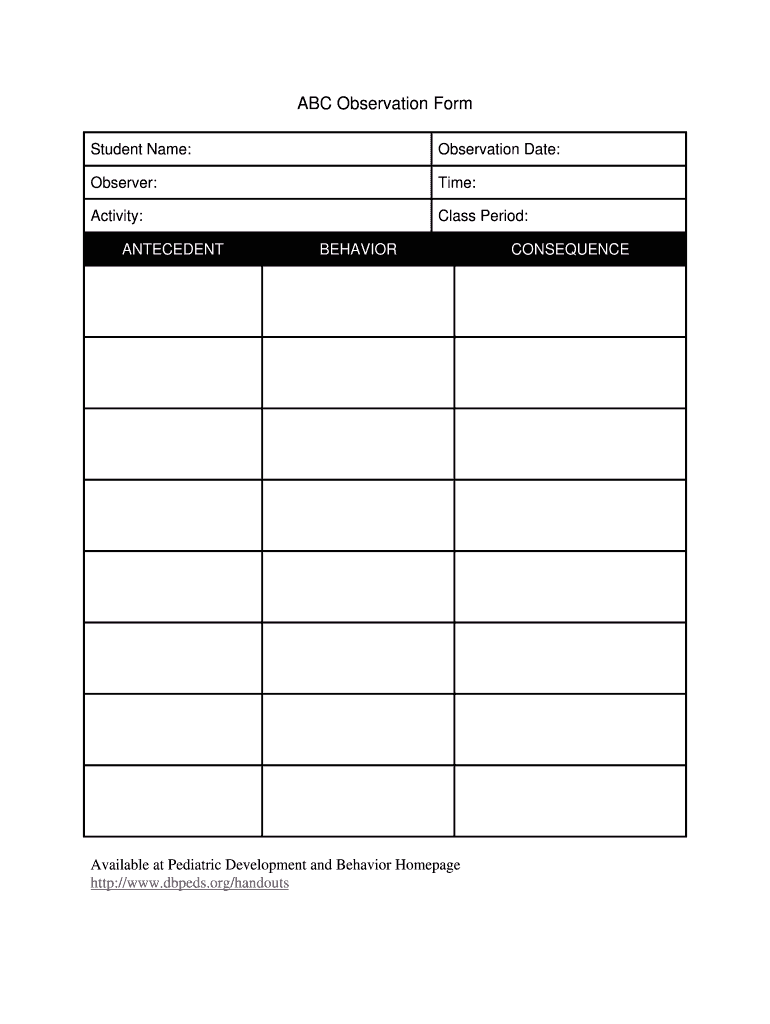 ABC Observation Form

| Student Name: | Observation Date: |
|---|---|
| Observer: | Time: |
| Activity: | Class Period: |

| ANTECEDENT | BEHAVIOR | CONSEQUENCE |
|---|---|---|
| | | |
| | | |
| | | |
| | | |
| | | |
| | | |
| | | |
| | | |

Available at Pediatric Development and Behavior Homepage
http://www.dbpeds.org/handouts